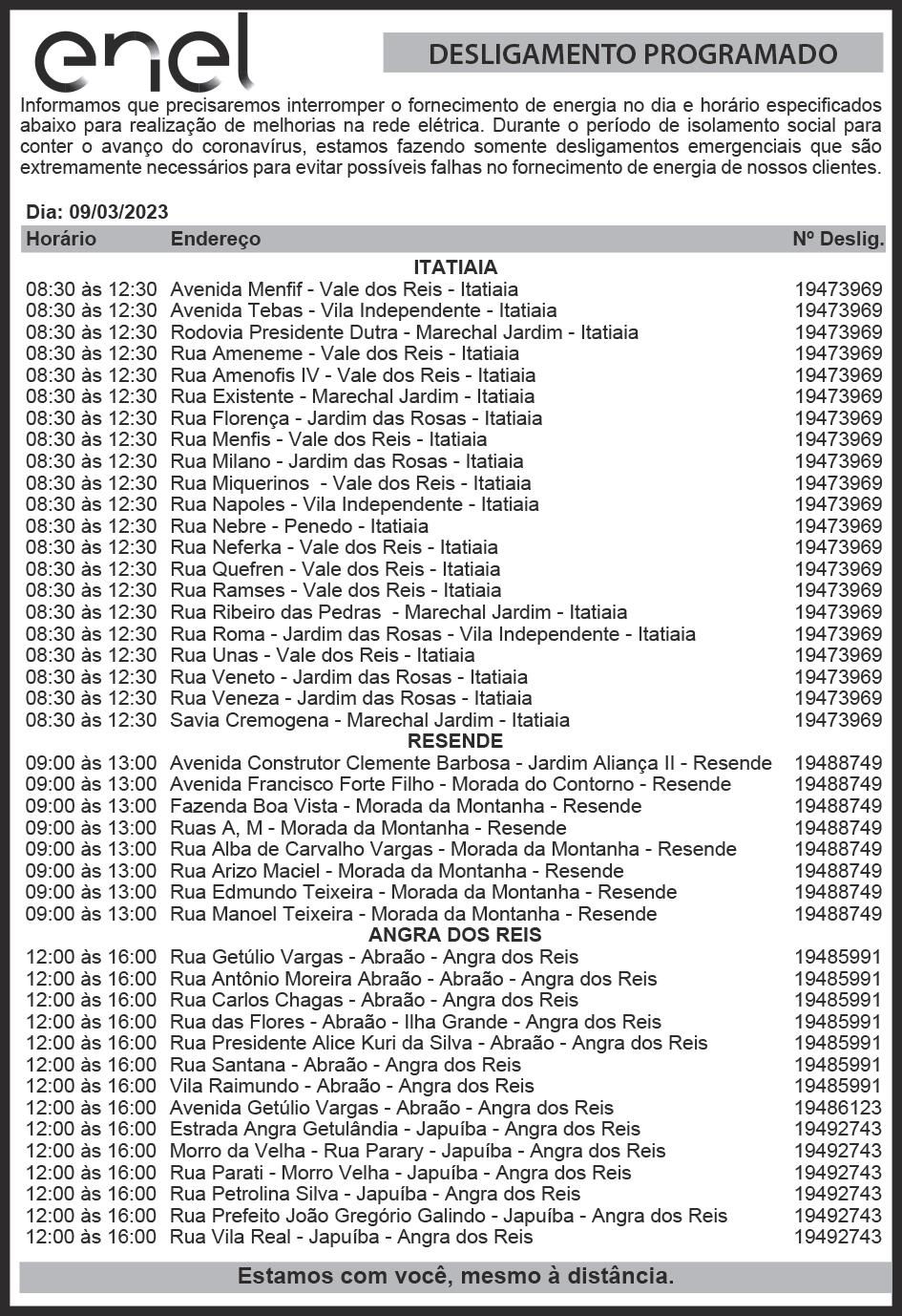 enel

DESLIGAMENTO PROGRAMADO

Informamos que precisaremos interromper o fornecimento de energia no dia e horário especificados abaixo para realização de melhorias na rede elétrica. Durante o período de isolamento social para conter o avanço do coronavírus, estamos fazendo somente desligamentos emergenciais que são extremamente necessários para evitar possíveis falhas no fornecimento de energia de nossos clientes.

Dia: 09/03/2023

| Horário | Endereço | Nº Deslig. |
|---|---|---|
| | ITATIAIA | |
| 08:30 às 12:30 | Avenida Menfif - Vale dos Reis - Itatiaia | 19473969 |
| 08:30 às 12:30 | Avenida Tebas - Vila Independente - Itatiaia | 19473969 |
| 08:30 às 12:30 | Rodovia Presidente Dutra - Marechal Jardim - Itatiaia | 19473969 |
| 08:30 às 12:30 | Rua Ameneme - Vale dos Reis - Itatiaia | 19473969 |
| 08:30 às 12:30 | Rua Amenofis IV - Vale dos Reis - Itatiaia | 19473969 |
| 08:30 às 12:30 | Rua Existente - Marechal Jardim - Itatiaia | 19473969 |
| 08:30 às 12:30 | Rua Florença - Jardim das Rosas - Itatiaia | 19473969 |
| 08:30 às 12:30 | Rua Menfis - Vale dos Reis - Itatiaia | 19473969 |
| 08:30 às 12:30 | Rua Milano - Jardim das Rosas - Itatiaia | 19473969 |
| 08:30 às 12:30 | Rua Miquerinos - Vale dos Reis - Itatiaia | 19473969 |
| 08:30 às 12:30 | Rua Napoles - Vila Independente - Itatiaia | 19473969 |
| 08:30 às 12:30 | Rua Nebre - Penedo - Itatiaia | 19473969 |
| 08:30 às 12:30 | Rua Neferka - Vale dos Reis - Itatiaia | 19473969 |
| 08:30 às 12:30 | Rua Quefren - Vale dos Reis - Itatiaia | 19473969 |
| 08:30 às 12:30 | Rua Ramses - Vale dos Reis - Itatiaia | 19473969 |
| 08:30 às 12:30 | Rua Ribeiro das Pedras - Marechal Jardim - Itatiaia | 19473969 |
| 08:30 às 12:30 | Rua Roma - Jardim das Rosas - Vila Independente - Itatiaia | 19473969 |
| 08:30 às 12:30 | Rua Unas - Vale dos Reis - Itatiaia | 19473969 |
| 08:30 às 12:30 | Rua Veneto - Jardim das Rosas - Itatiaia | 19473969 |
| 08:30 às 12:30 | Rua Veneza - Jardim das Rosas - Itatiaia | 19473969 |
| 08:30 às 12:30 | Savia Cremogena - Marechal Jardim - Itatiaia | 19473969 |
| | RESENDE | |
| 09:00 às 13:00 | Avenida Construtor Clemente Barbosa - Jardim Aliança II - Resende | 19488749 |
| 09:00 às 13:00 | Avenida Francisco Forte Filho - Morada do Contorno - Resende | 19488749 |
| 09:00 às 13:00 | Fazenda Boa Vista - Morada da Montanha - Resende | 19488749 |
| 09:00 às 13:00 | Ruas A, M - Morada da Montanha - Resende | 19488749 |
| 09:00 às 13:00 | Rua Alba de Carvalho Vargas - Morada da Montanha - Resende | 19488749 |
| 09:00 às 13:00 | Rua Arizo Maciel - Morada da Montanha - Resende | 19488749 |
| 09:00 às 13:00 | Rua Edmundo Teixeira - Morada da Montanha - Resende | 19488749 |
| 09:00 às 13:00 | Rua Manoel Teixeira - Morada da Montanha - Resende | 19488749 |
| | ANGRA DOS REIS | |
| 12:00 às 16:00 | Rua Getúlio Vargas - Abraão - Angra dos Reis | 19485991 |
| 12:00 às 16:00 | Rua Antônio Moreira Abraão - Abraão - Angra dos Reis | 19485991 |
| 12:00 às 16:00 | Rua Carlos Chagas - Abraão - Angra dos Reis | 19485991 |
| 12:00 às 16:00 | Rua das Flores - Abraão - Ilha Grande - Angra dos Reis | 19485991 |
| 12:00 às 16:00 | Rua Presidente Alice Kuri da Silva - Abraão - Angra dos Reis | 19485991 |
| 12:00 às 16:00 | Rua Santana - Abraão - Angra dos Reis | 19485991 |
| 12:00 às 16:00 | Vila Raimundo - Abraão - Angra dos Reis | 19485991 |
| 12:00 às 16:00 | Avenida Getúlio Vargas - Abraão - Angra dos Reis | 19486123 |
| 12:00 às 16:00 | Estrada Angra Getulândia - Japuíba - Angra dos Reis | 19492743 |
| 12:00 às 16:00 | Morro da Velha - Rua Parary - Japuíba - Angra dos Reis | 19492743 |
| 12:00 às 16:00 | Rua Parati - Morro Velha - Japuíba - Angra dos Reis | 19492743 |
| 12:00 às 16:00 | Rua Petrolina Silva - Japuíba - Angra dos Reis | 19492743 |
| 12:00 às 16:00 | Rua Prefeito João Gregório Galindo - Japuíba - Angra dos Reis | 19492743 |
| 12:00 às 16:00 | Rua Vila Real - Japuíba - Angra dos Reis | 19492743 |

Estamos com você, mesmo à distância.